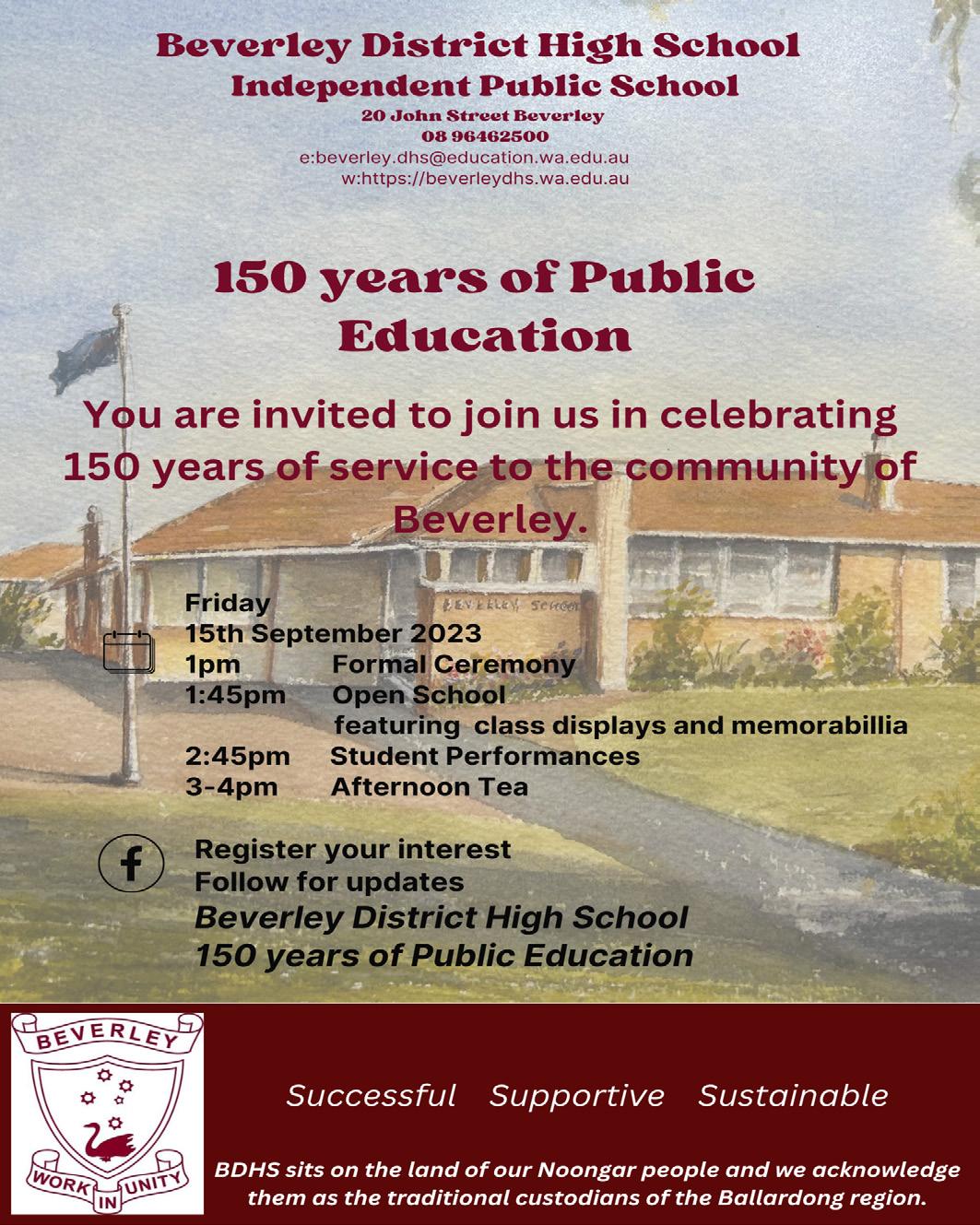 Beverley District High School
Independent Public School
20 John Street Beverley
08 96462500
e:beverley.dhs@education.wa.edu.au
w:https://beverleydhs.wa.edu.au

150 years of Public Education

You are invited to join us in celebrating 150 years of service to the community of Beverley.

BEVERLEY SCHOOL

Friday
15th September 2023
1pm Formal Ceremony
1:45pm Open School
featuring class displays and memorabillia
2:45pm Student Performances
3-4pm Afternoon Tea

Register your interest
Follow for updates
Beverley District High School
150 years of Public Education

BEVERLEY
WORK IN UNITY

Successful Supportive Sustainable

BDHS sits on the land of our Noongar people and we acknowledge them as the traditional custodians of the Ballardong region.